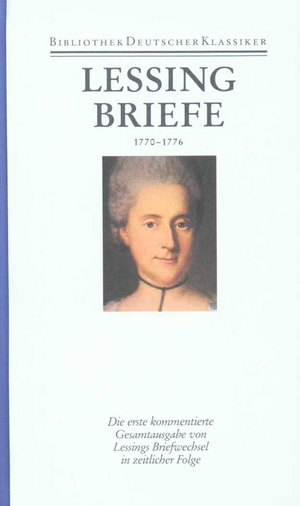 BIBLIOTHEK DEUTSCHER KLASSIKER

LESSING
BRIEFE

1770–1776

Die erste kommentierte Gesamtausgabe von Lessings Briefwechsel in zeitlicher Folge